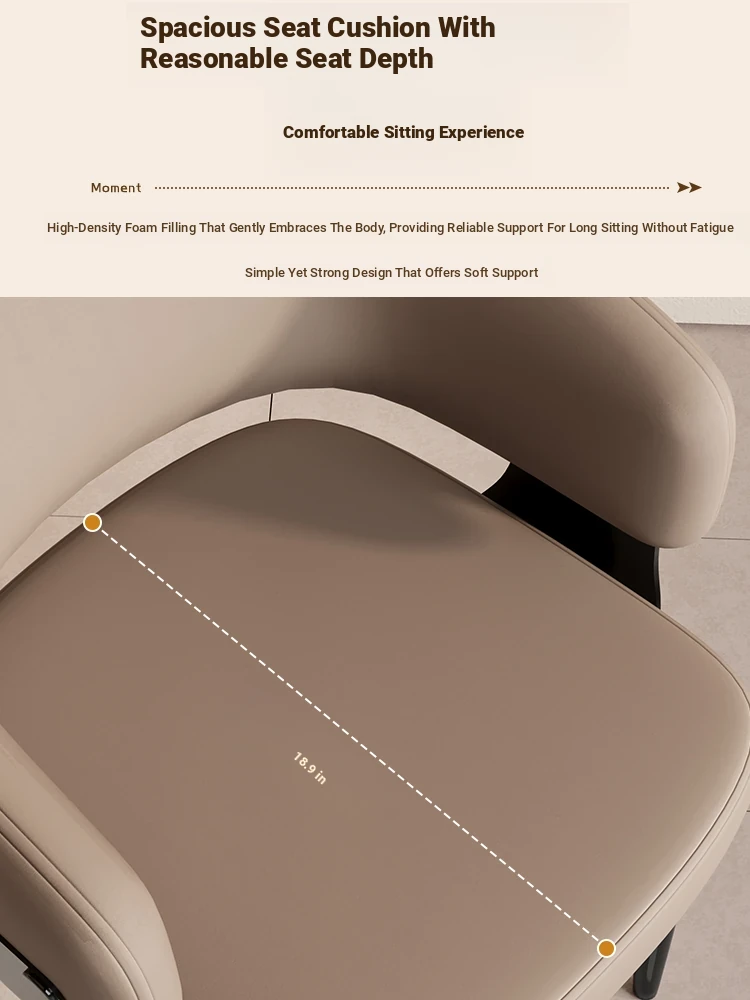 Spacious Seat Cushion With Reasonable Seat Depth

Comfortable Sitting Experience

Moment

High-Density Foam Filling That Gently Embraces The Body, Providing Reliable Support For Long Sitting Without Fatigue

Simple Yet Strong Design That Offers Soft Support

18.9 in